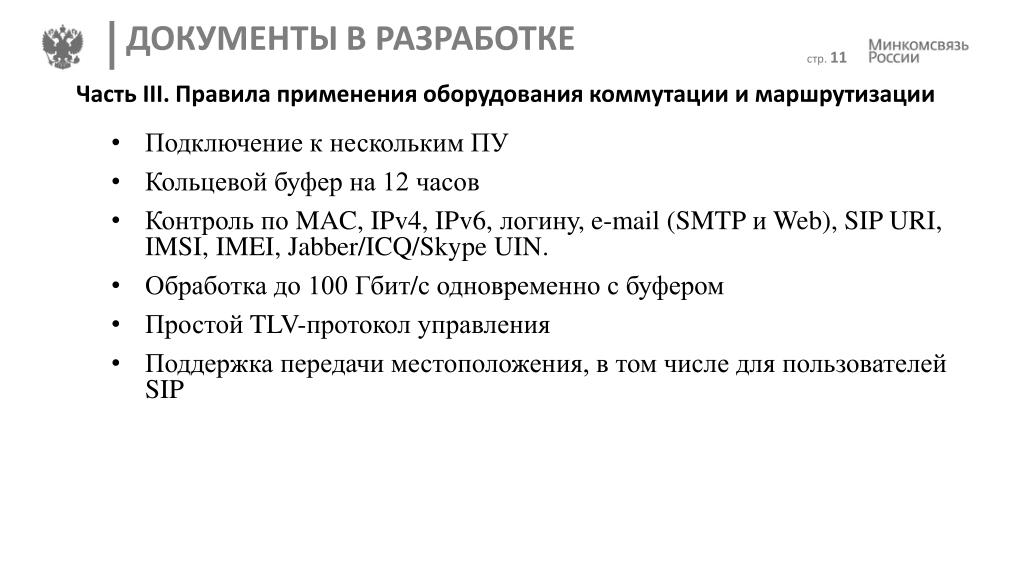 ДОКУМЕНТЫ В РАЗРАБОТКЕ

стр. 11

Минкомсвязь России

Часть III. Правила применения оборудования коммутации и маршрутизации

• Подключение к нескольким ПУ
• Кольцевой буфер на 12 часов
• Контроль по MAC, IPv4, IPv6, логину, e-mail (SMTP и Web), SIP URI, IMSI, IMEI, Jabber/ICQ/Skype UIN.
• Обработка до 100 Гбит/с одновременно с буфером
• Простой TLV-протокол управления
• Поддержка передачи местоположения, в том числе для пользователей SIP